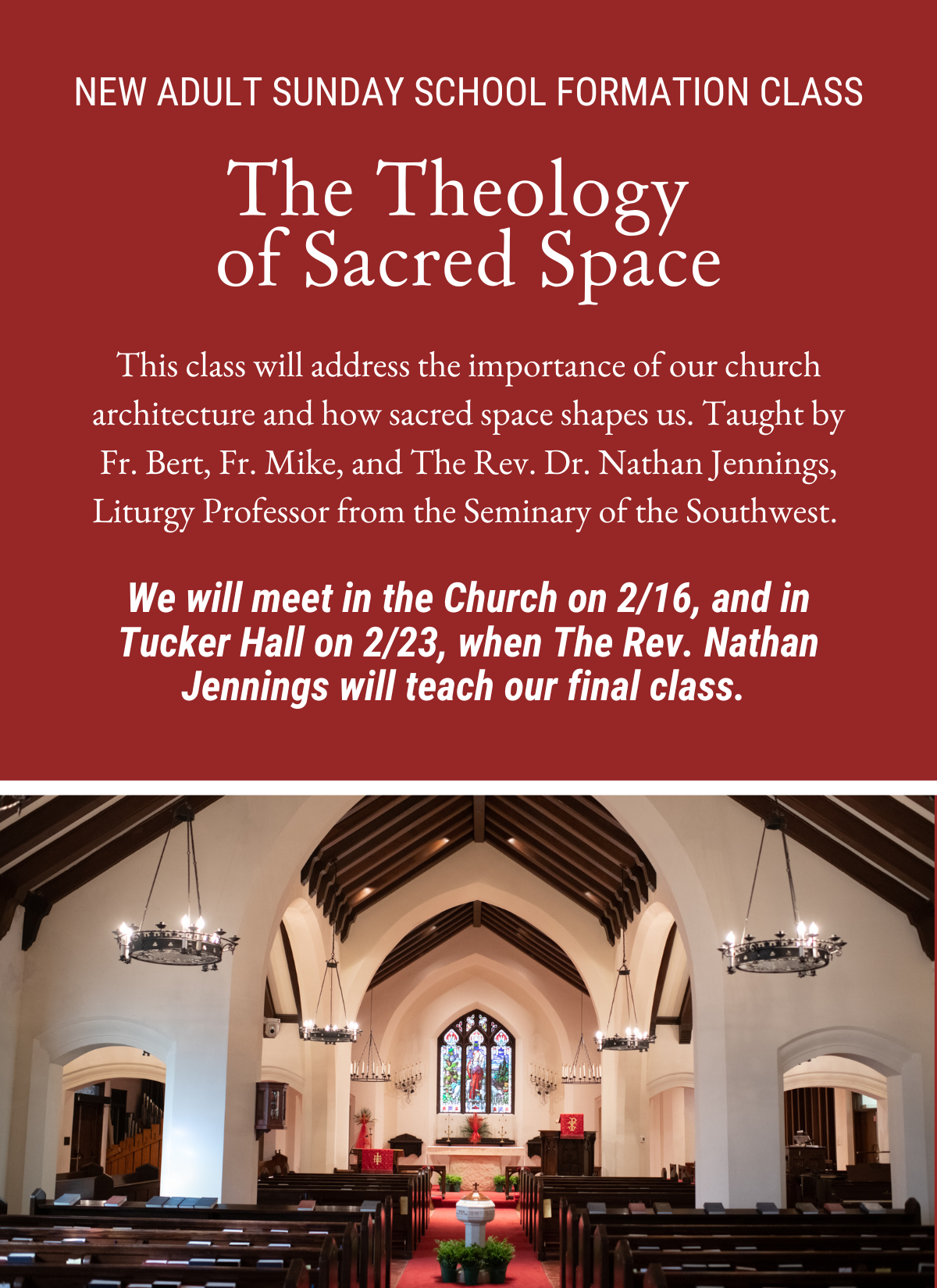 NEW ADULT SUNDAY SCHOOL FORMATION CLASS

The Theology of Sacred Space

This class will address the importance of our church architecture and how sacred space shapes us. Taught by Fr. Bert, Fr. Mike, and The Rev. Dr. Nathan Jennings, Liturgy Professor from the Seminary of the Southwest.

We will meet in the Church on 2/16, and in Tucker Hall on 2/23, when The Rev. Nathan Jennings will teach our final class.